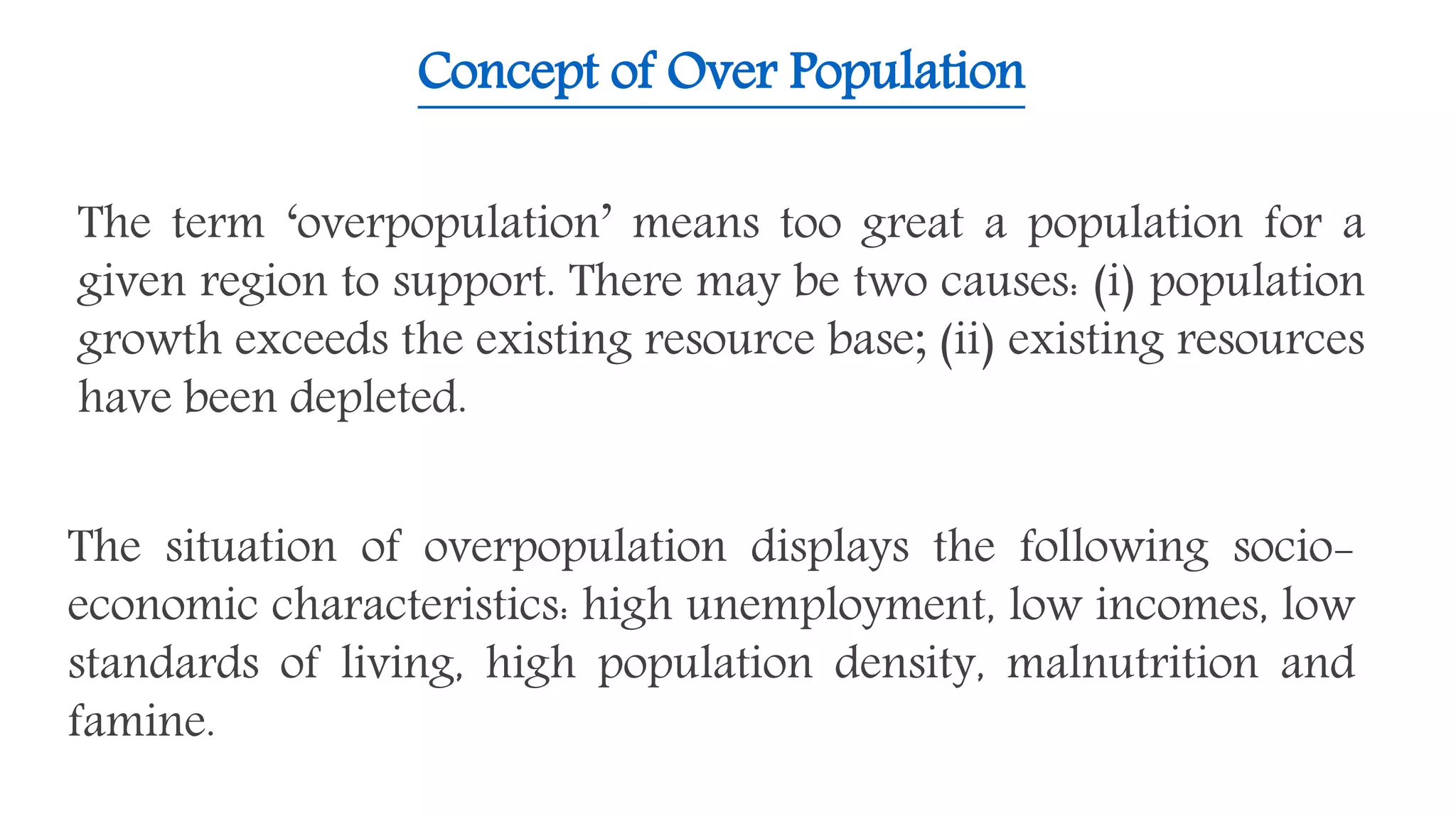 Concept of Over Population

The term ‘overpopulation’ means too great a population for a given region to support. There may be two causes: (i) population growth exceeds the existing resource base; (ii) existing resources have been depleted.

The situation of overpopulation displays the following socio-economic characteristics: high unemployment, low incomes, low standards of living, high population density, malnutrition and famine.